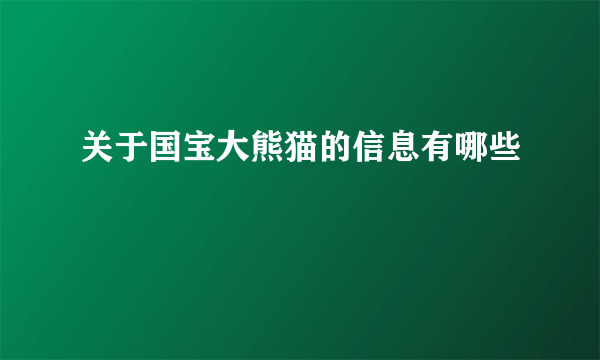 关于国宝大熊猫的信息有哪些